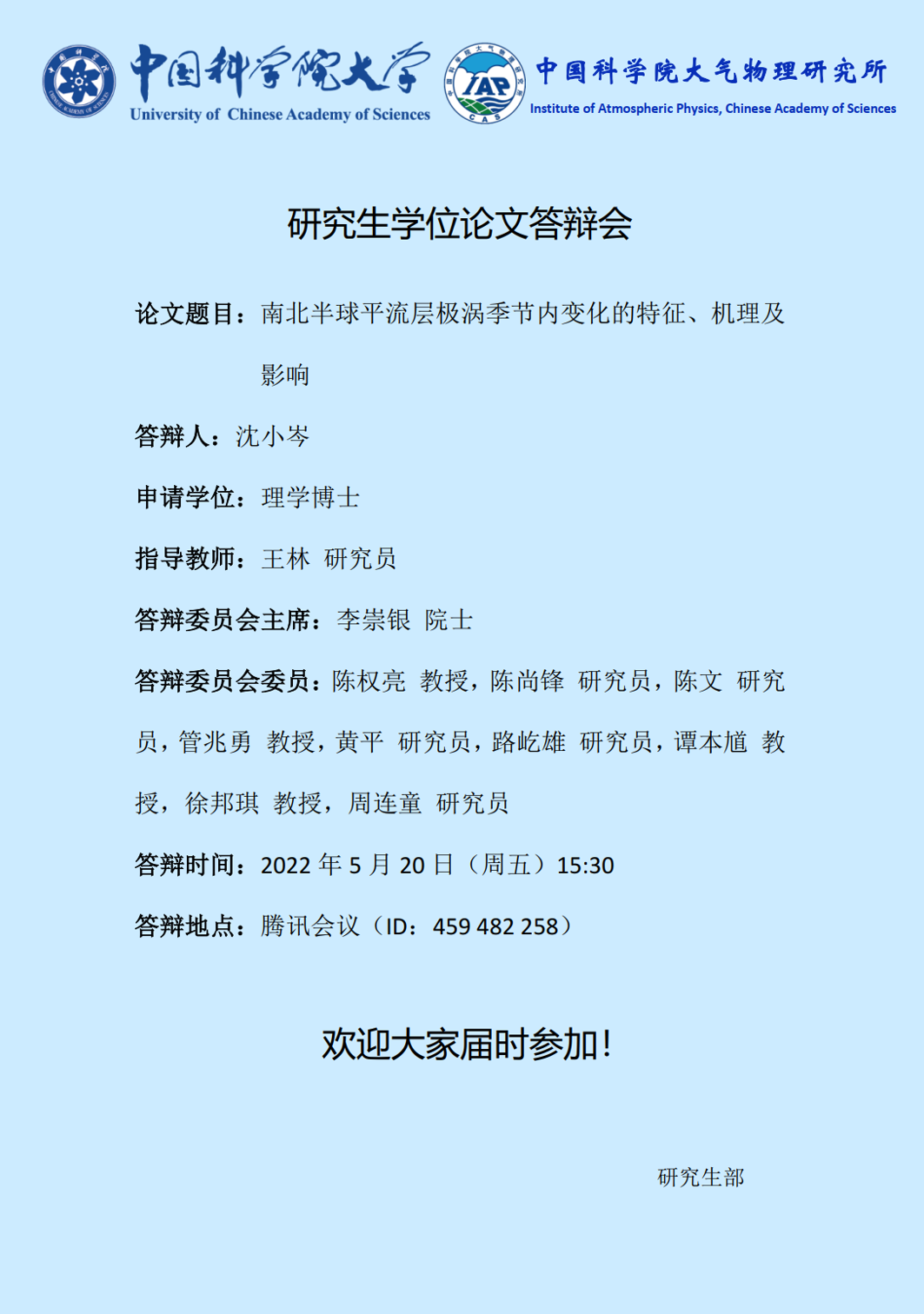 中国科学院大学
University of Chinese Academy of Sciences

IAP CAS

中国科学院大气物理研究所
Institute of Atmospheric Physics, Chinese Academy of Sciences

研究生学位论文答辩会

论文题目：南北半球平流层极涡季节内变化的特征、机理及影响

答辩人：沈小岑

申请学位：理学博士

指导教师：王林 研究员

答辩委员会主席：李崇银 院士

答辩委员会委员：陈权亮 教授，陈尚锋 研究员，陈文 研究员，管兆勇 教授，黄平 研究员，路屹雄 研究员，谭本馗 教授，徐邦琪 教授，周连童 研究员

答辩时间：2022 年 5 月 20 日（周五）15:30

答辩地点：腾讯会议（ID：459 482 258）

欢迎大家届时参加！

研究生部